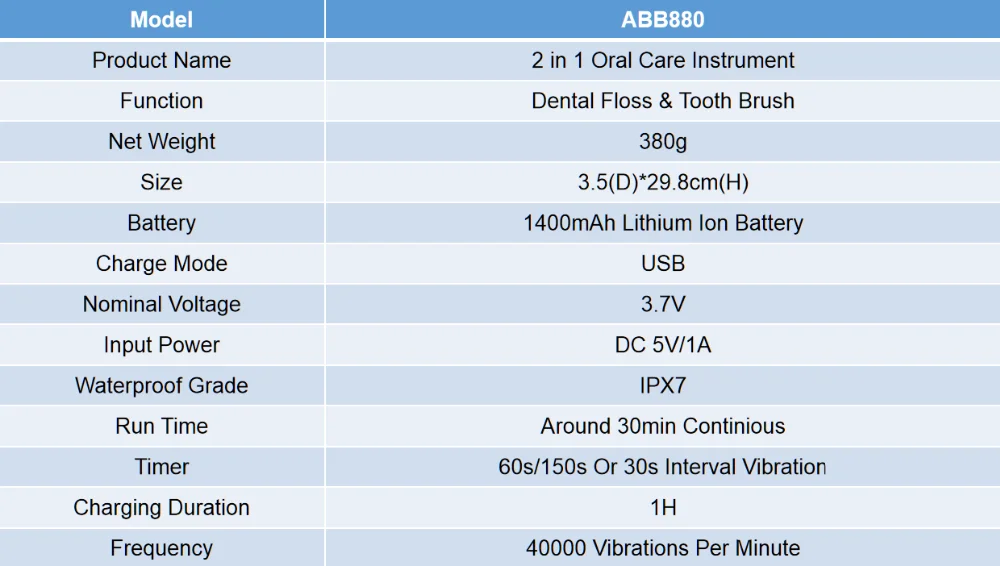 | Model | ABB880 |
|---|---|
| Product Name | 2 in 1 Oral Care Instrument |
| Function | Dental Floss & Tooth Brush |
| Net Weight | 380g |
| Size | 3.5(D)*29.8cm(H) |
| Battery | 1400mAh Lithium Ion Battery |
| Charge Mode | USB |
| Nominal Voltage | 3.7V |
| Input Power | DC 5V/1A |
| Waterproof Grade | IPX7 |
| Run Time | Around 30min Continious |
| Timer | 60s/150s Or 30s Interval Vibration |
| Charging Duration | 1H |
| Frequency | 40000 Vibrations Per Minute |